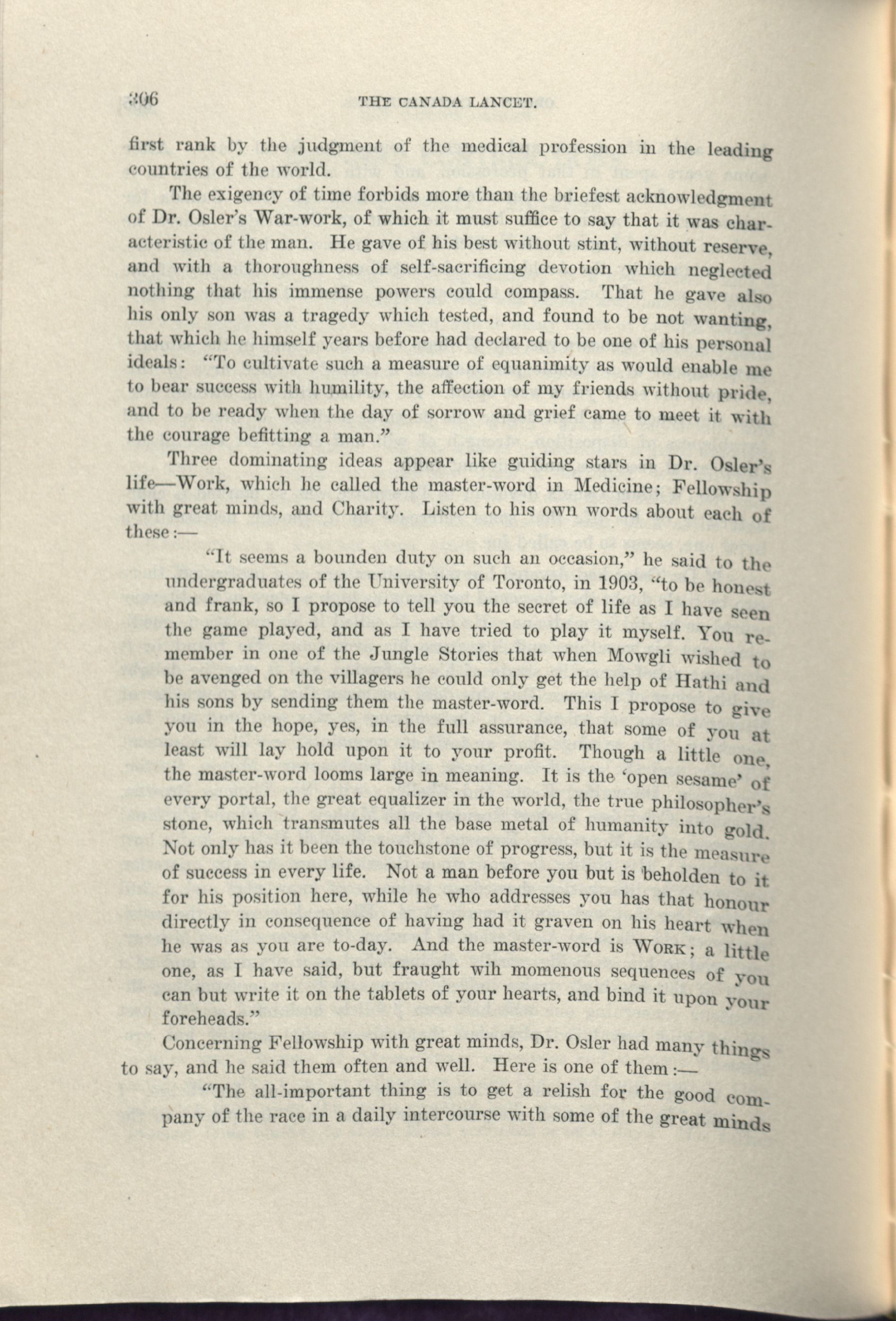 306 THE CANADA LANCET.

first rank by the judgment of the medical profession in the leading countries of the world.

The exigency of time forbids more than the briefest acknowledgment of Dr. Osler's War-work, of which it must suffice to say that it was characteristic of the man. He gave of his best without stint, without reserve, and with a thoroughness of self-sacrificing devotion which neglected nothing that his immense powers could compass. That he gave also his only son was a tragedy which tested, and found to be not wanting, that which he himself years before had declared to be one of his personal ideals: "To cultivate such a measure of equanimity as would enable me to bear success with humility, the affection of my friends without pride, and to be ready when the day of sorrow and grief came to meet it with the courage befitting a man."

Three dominating ideas appear like guiding stars in Dr. Osler's life—Work, which he called the master-word in Medicine; Fellowship with great minds, and Charity. Listen to his own words about each of these:—

"It seems a bounden duty on such an occasion," he said to the undergraduates of the University of Toronto, in 1903, "to be honest and frank, so I propose to tell you the secret of life as I have seen the game played, and as I have tried to play it myself. You remember in one of the Jungle Stories that when Mowgli wished to be avenged on the villagers he could only get the help of Hathi and his sons by sending them the master-word. This I propose to give you in the hope, yes, in the full assurance, that some of you at least will lay hold upon it to your profit. Though a little one, the master-word looms large in meaning. It is the 'open sesame' of every portal, the great equalizer in the world, the true philosopher's stone, which transmutes all the base metal of humanity into gold. Not only has it been the touchstone of progress, but it is the measure of success in every life. Not a man before you but is beholden to it for his position here, while he who addresses you has that honour directly in consequence of having had it graven on his heart when he was as you are to-day. And the master-word is WORK; a little one, as I have said, but fraught wih momenous sequences of you can but write it on the tablets of your hearts, and bind it upon your foreheads."

Concerning Fellowship with great minds, Dr. Osler had many things to say, and he said them often and well. Here is one of them:—

"The all-important thing is to get a relish for the good company of the race in a daily intercourse with some of the great minds